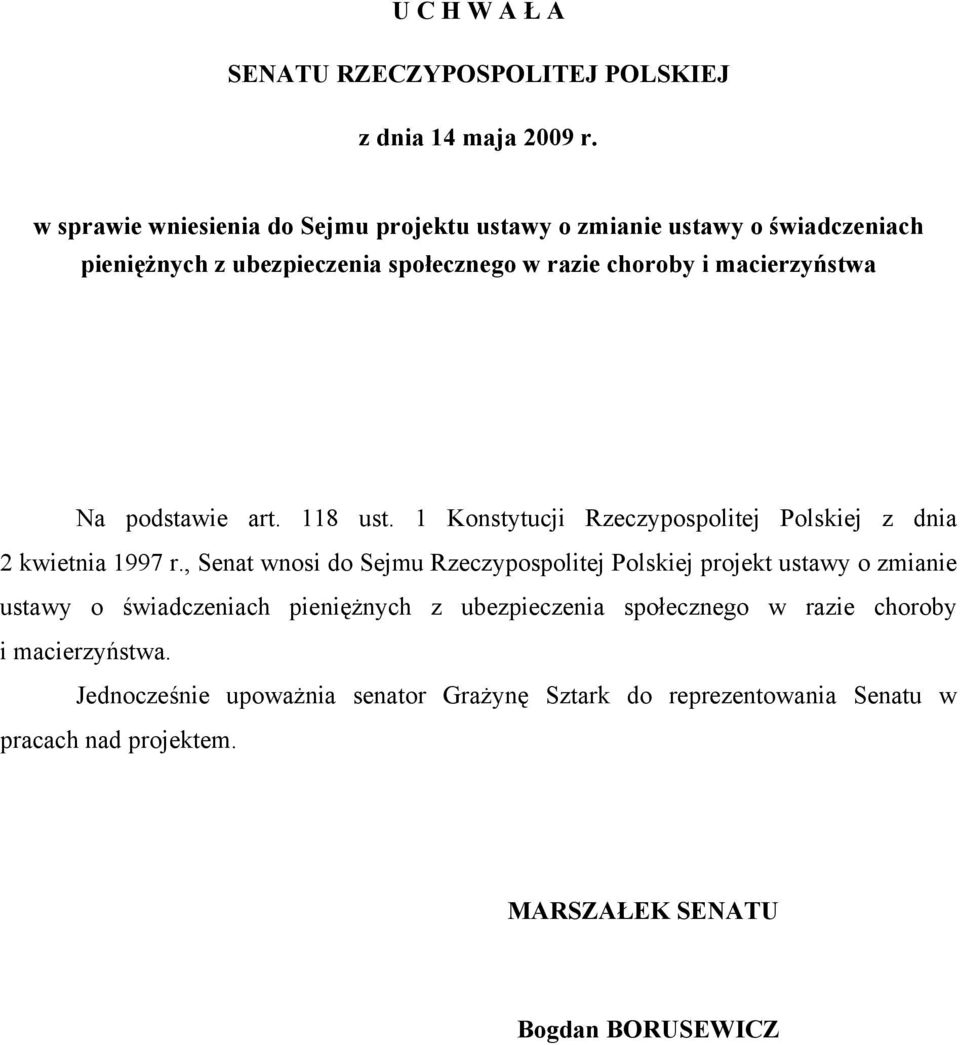 U C H W A Ł A

SENATU RZECZYPOSPOLITEJ POLSKIEJ

z dnia 14 maja 2009 r.

w sprawie wniesienia do Sejmu projektu ustawy o zmianie ustawy o świadczeniach pieniężnych z ubezpieczenia społecznego w razie choroby i macierzyństwa

Na podstawie art. 118 ust. 1 Konstytucji Rzeczypospolitej Polskiej z dnia 2 kwietnia 1997 r., Senat wnosi do Sejmu Rzeczypospolitej Polskiej projekt ustawy o zmianie ustawy o świadczeniach pieniężnych z ubezpieczenia społecznego w razie choroby i macierzyństwa.

Jednocześnie upoważnia senator Grażynę Sztark do reprezentowania Senatu w pracach nad projektem.

MARSZAŁEK SENATU

Bogdan BORUSEWICZ